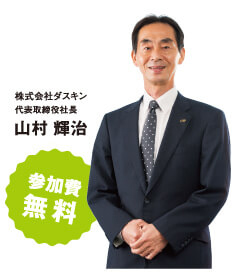 株式会社ダスキン
代表取締役社長
山村 輝治

参加費
無料